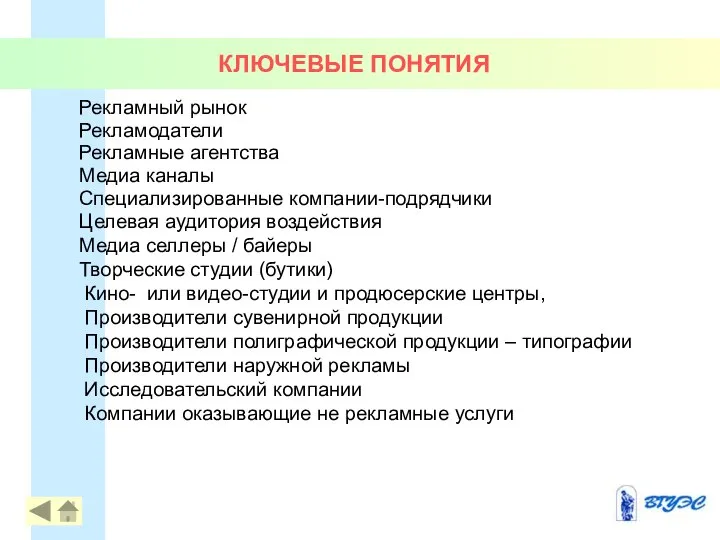 КЛЮЧЕВЫЕ ПОНЯТИЯ

Рекламный рынок
Рекламодатели
Рекламные агентства
Медиа каналы
Специализированные компании-подрядчики
Целевая аудитория воздействия
Медиа селлеры / байеры
Творческие студии (бутики)
Кино- или видео-студии и продюсерские центры,
Производители сувенирной продукции
Производители полиграфической продукции – типографии
Производители наружной рекламы
Исследовательский компании
Компании оказывающие не рекламные услуги

ВГУЭС